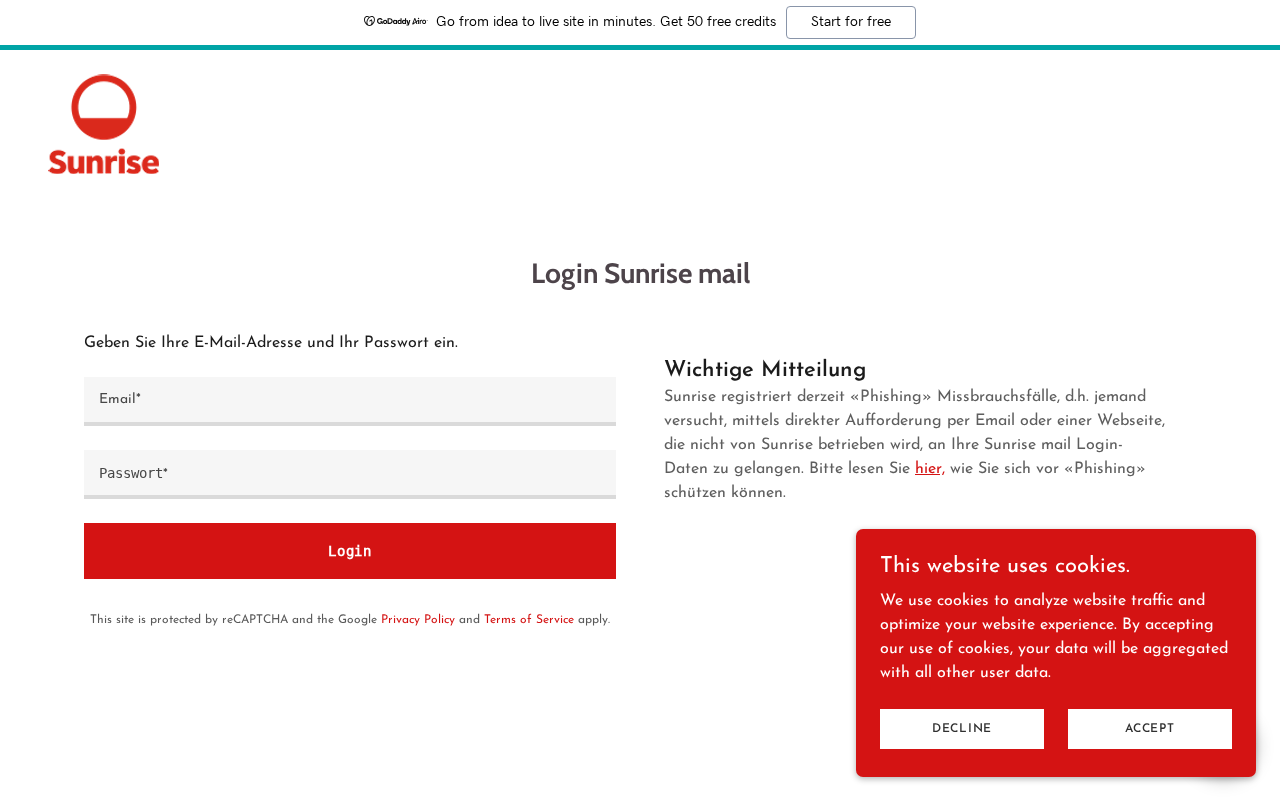 GoDaddy Airo Go from idea to live site in minutes. Get 50 free credits Start for free

Sunrise

Login Sunrise mail

Geben Sie Ihre E-Mail-Adresse und Ihr Passwort ein.

Email*

Passwort*

Login

This site is protected by reCAPTCHA and the Google Privacy Policy and Terms of Service apply.

Wichtige Mitteilung

Sunrise registriert derzeit «Phishing» Missbrauchsfälle, d.h. jemand versucht, mittels direkter Aufforderung per Email oder einer Webseite, die nicht von Sunrise betrieben wird, an Ihre Sunrise mail Login-Daten zu gelangen. Bitte lesen Sie hier, wie Sie sich vor «Phishing» schützen können.

This website uses cookies.

We use cookies to analyze website traffic and optimize your website experience. By accepting our use of cookies, your data will be aggregated with all other user data.

DECLINE

ACCEPT